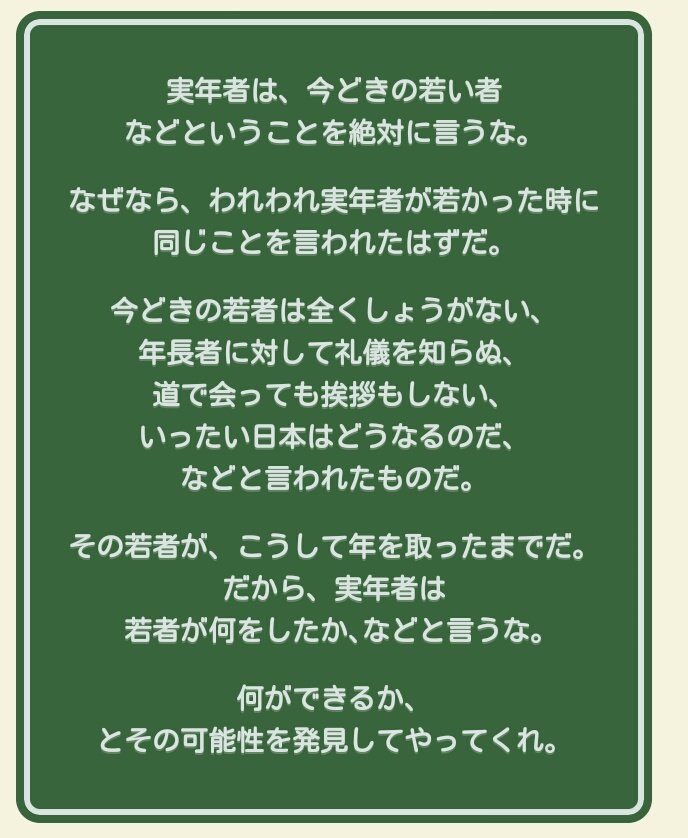 実年者は、今どきの若い者
などということを絶対に言うな。

なぜなら、われわれ実年者が若かった時に
同じことを言われたはずだ。

今どきの若者は全くしょうがない、
年長者に対して礼儀を知らぬ、
道で会っても挨拶もしない、
いったい日本はどうなるのだ、
などと言われたものだ。

その若者が、こうして年を取ったまでだ。
だから、実年者は
若者が何をしたか、などと言うな。

何ができるか、
とその可能性を発見してやってくれ。